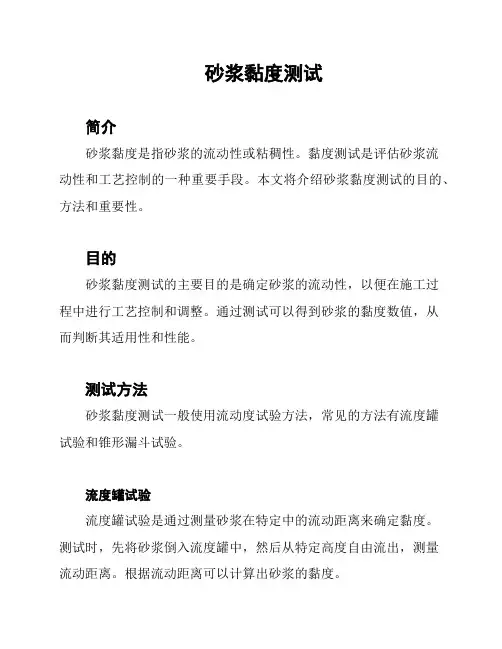 砂浆黏度测试

简介

砂浆黏度是指砂浆的流动性或粘稠性。黏度测试是评估砂浆流动性和工艺控制的一种重要手段。本文将介绍砂浆黏度测试的目的、方法和重要性。

目的

砂浆黏度测试的主要目的是确定砂浆的流动性，以便在施工过程中进行工艺控制和调整。通过测试可以得到砂浆的黏度数值，从而判断其适用性和性能。

测试方法

砂浆黏度测试一般使用流动度试验方法，常见的方法有流度罐试验和锥形漏斗试验。

流度罐试验

流度罐试验是通过测量砂浆在特定中的流动距离来确定黏度。测试时，先将砂浆倒入流度罐中，然后从特定高度自由流出，测量流动距离。根据流动距离可以计算出砂浆的黏度。